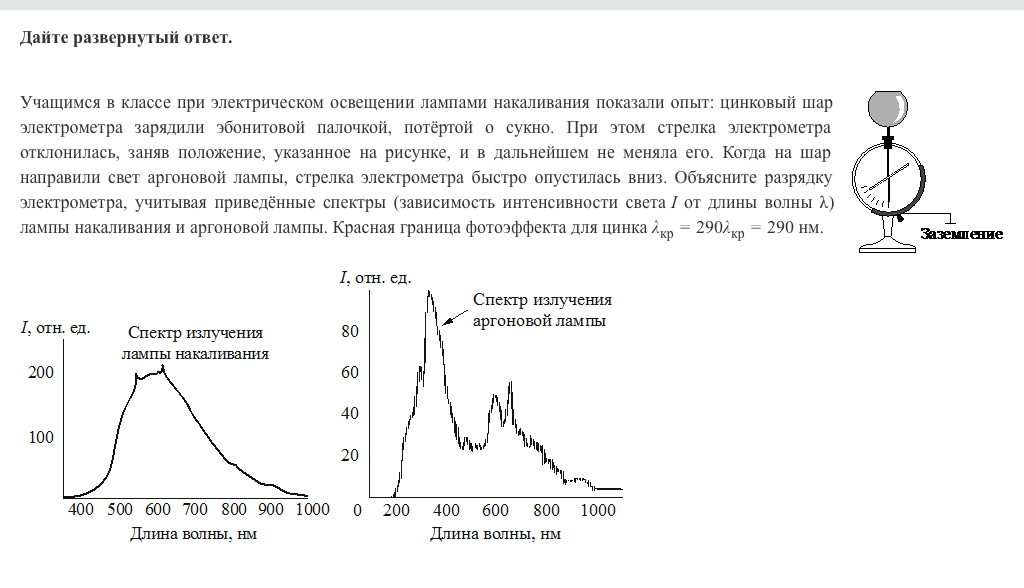 Дайте развернутый ответ.

Учащимся в классе при электрическом освещении лампами накаливания показали опыт: цинковый шар электрометра зарядили эбонитовой палочкой, потёртой о сукно. При этом стрелка электрометра отклонилась, заняв положение, указанное на рисунке, и в дальнейшем не меняла его. Когда на шар направили свет аргоновой лампы, стрелка электрометра быстро опустилась вниз. Объясните разрядку электрометра, учитывая приведённые спектры (зависимость интенсивности света $I$ от длины волны $\lambda$) лампы накаливания и аргоновой лампы. Красная граница фотоэффекта для цинка $\lambda_{кр} = 290\lambda_{кр} = 290$ нм.

Заземление

$I$, отн. ед.

Спектр излучения лампы накаливания

200

100

400 500 600 700 800 900 1000

Длина волны, нм

$I$, отн. ед.

Спектр излучения аргоновой лампы

80

60

40

20

0 200 400 600 800 1000

Длина волны, нм